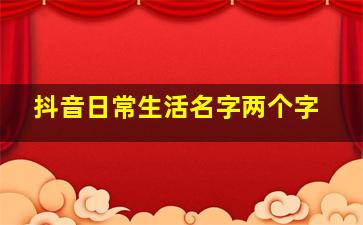 抖音日常生活名字两个字